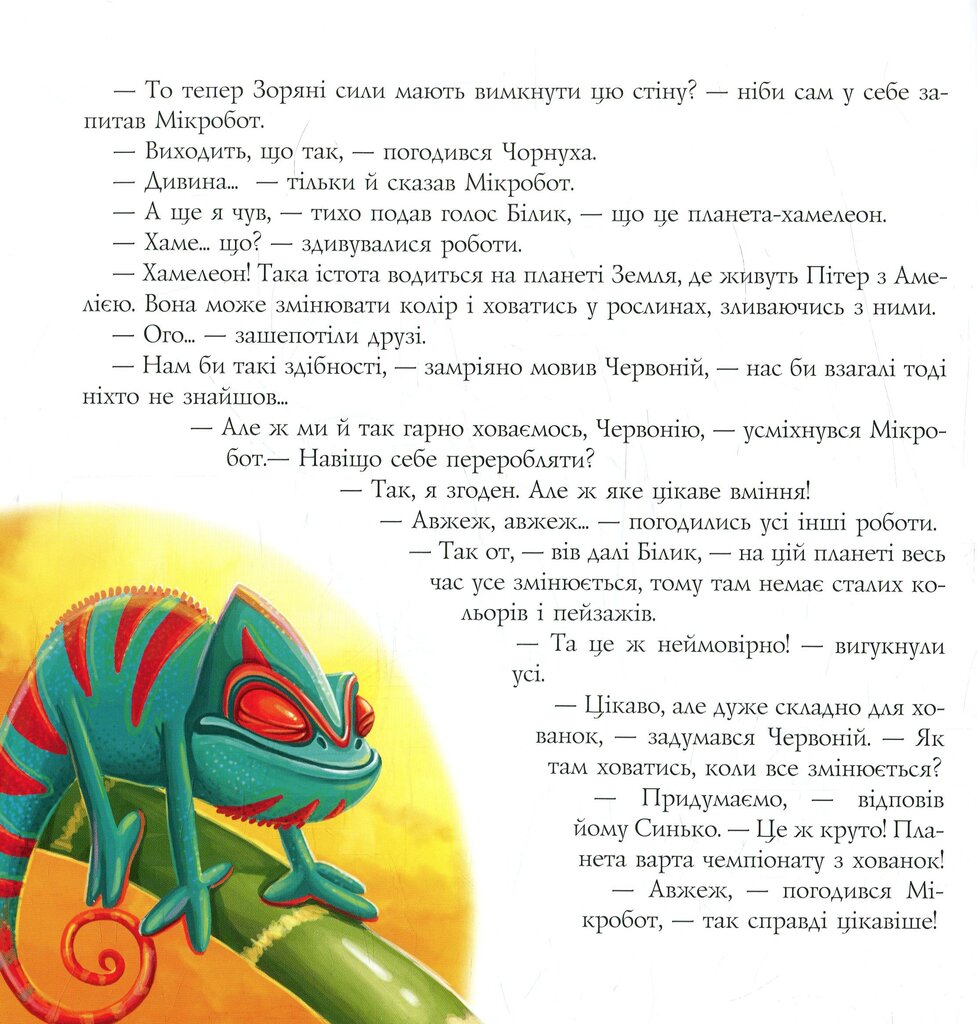 — То тепер Зоряні сили мають вимкнути цю стіну? — ніби сам у себе запитав Мікробот.

— Виходить, що так, — погодився Чорнуха.

— Дивина... — тільки й сказав Мікробот.

— А ще я чув, — тихо подав голос Білик, — що це планета-хамелеон.

— Хаме... що? — здивувалися роботи.

— Хамелеон! Така істота водиться на планеті Земля, де живуть Пітер з Амелією. Вона може змінювати колір і ховатись у рослинах, зливаючись з ними.

— Ого... — зашепотіли друзі.

— Нам би такі здібності, — замріяно мовив Червоній, — нас би взагалі тоді ніхто не знайшов...

— Але ж ми й так гарно ховаємось, Червонію, — усміхнувся Мікробот.— Навіщо себе переробляти?

— Так, я згоден. Але ж яке цікаве вміння!

— Авжеж, авжеж... — погодились усі інші роботи.

— Так от, — вів далі Білик, — на цій планеті весь час усе змінюється, тому там немає сталих кольорів і пейзажів.

— Та це ж неймовірно! — вигукнули усі.

— Цікаво, але дуже складно для хованок, — задумався Червоній. — Як там ховатись, коли все змінюється?

— Придумаємо, — відповів йому Синько. — Це ж круто! Планета варта чемпіонату з хованок!

— Авжеж, — погодився Мікробот, — так справді цікавіше!